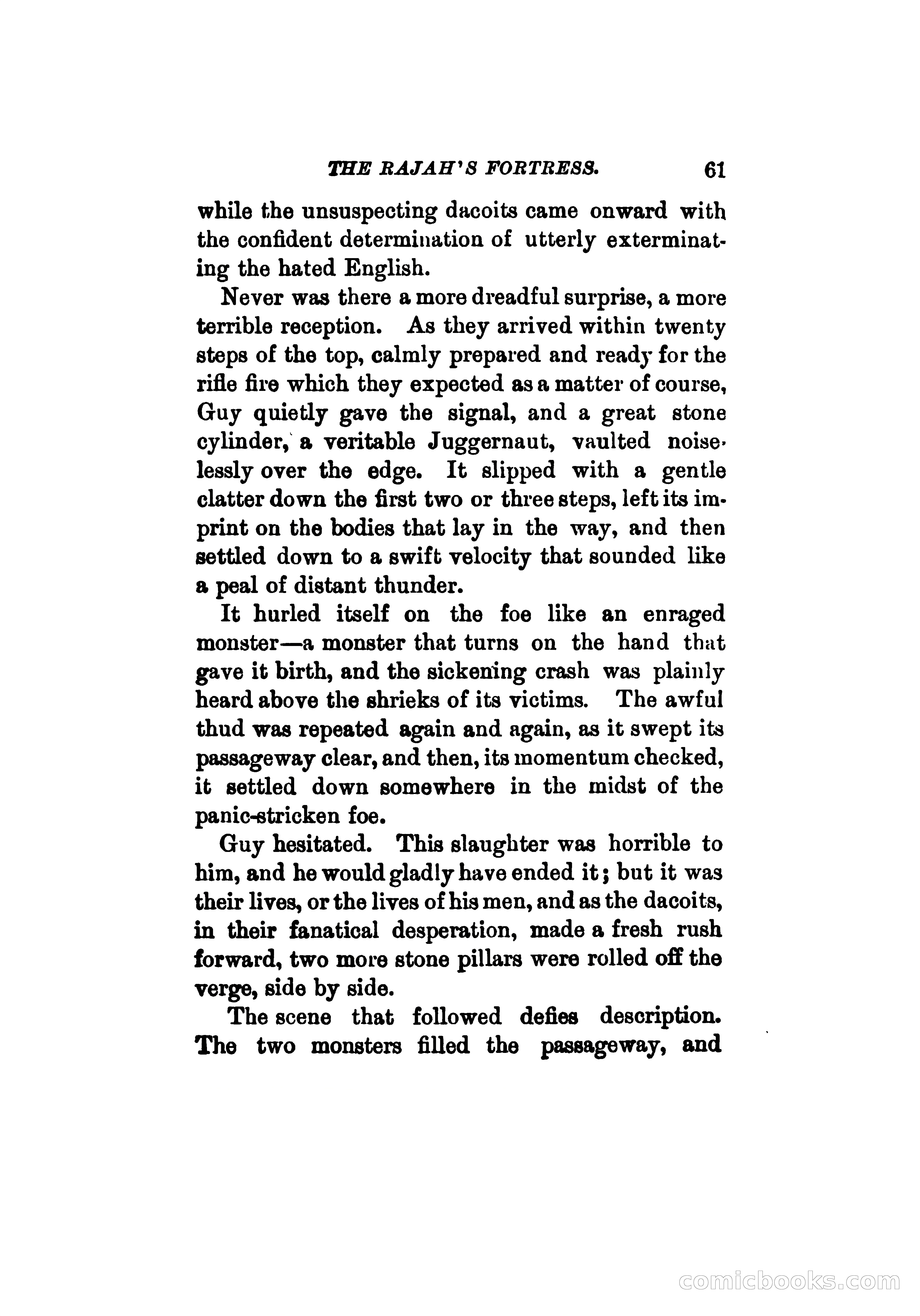 THE RAJAH'S FORTRESS. 61

while the unsuspecting dacoits came onward with the confident determination of utterly exterminating the hated English.

Never was there a more dreadful surprise, a more terrible reception. As they arrived within twenty steps of the top, calmly prepared and ready for the rifle fire which they expected as a matter of course, Guy quietly gave the signal, and a great stone cylinder, a veritable Juggernaut, vaulted noiselessly over the edge. It slipped with a gentle clatter down the first two or three steps, left its imprint on the bodies that lay in the way, and then settled down to a swift velocity that sounded like a peal of distant thunder.

It hurled itself on the foe like an enraged monster—a monster that turns on the hand that gave it birth, and the sickening crash was plainly heard above the shrieks of its victims. The awful thud was repeated again and again, as it swept its passageway clear, and then, its momentum checked, it settled down somewhere in the midst of the panic-stricken foe.

Guy hesitated. This slaughter was horrible to him, and he would gladly have ended it; but it was their lives, or the lives of his men, and as the dacoits, in their fanatical desperation, made a fresh rush forward, two more stone pillars were rolled off the verge, side by side.

The scene that followed defies description. The two monsters filled the passageway, and

comicbooks.com